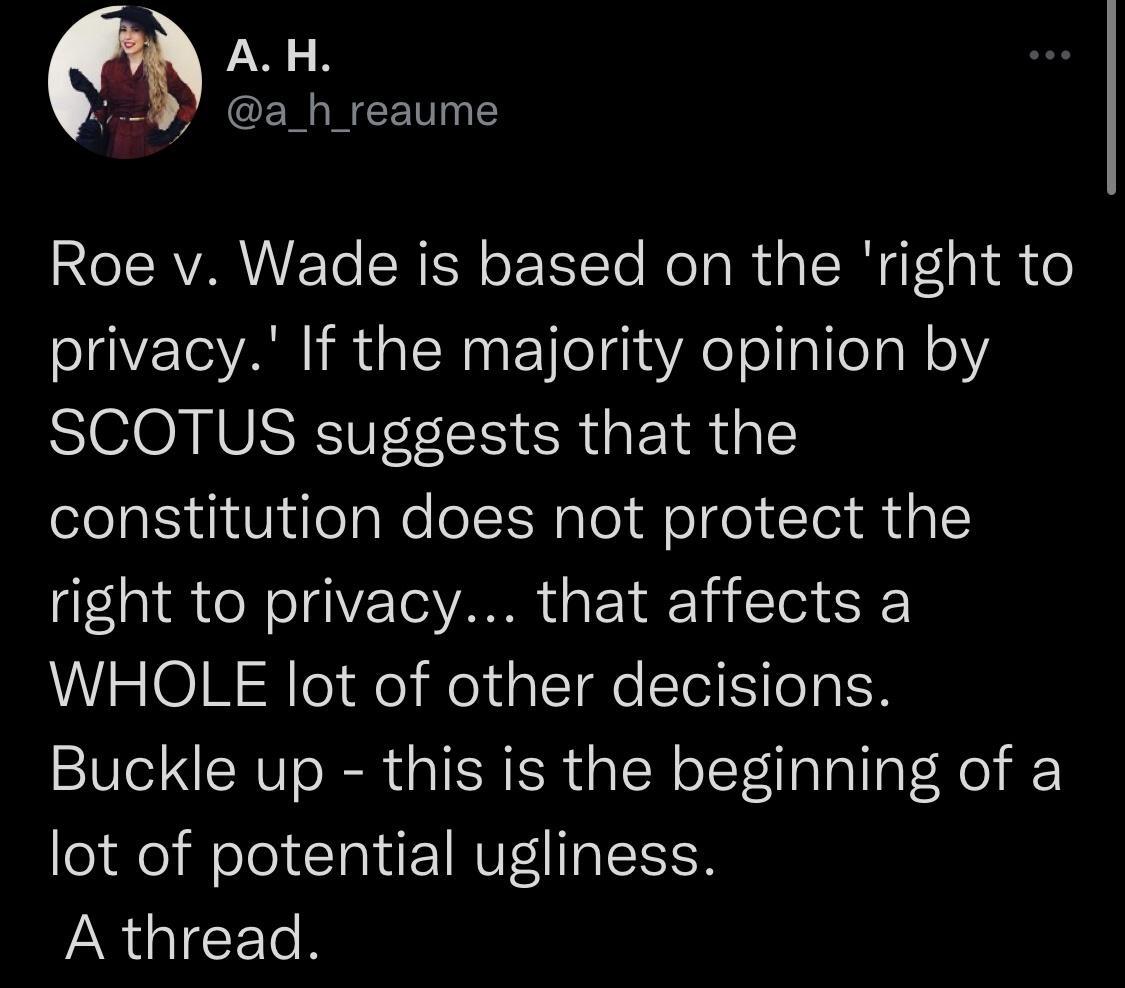 A. H.
@a_h_reaume

Roe v. Wade is based on the 'right to privacy.' If the majority opinion by SCOTUS suggests that the constitution does not protect the right to privacy... that affects a WHOLE lot of other decisions. Buckle up - this is the beginning of a lot of potential ugliness.
A thread.